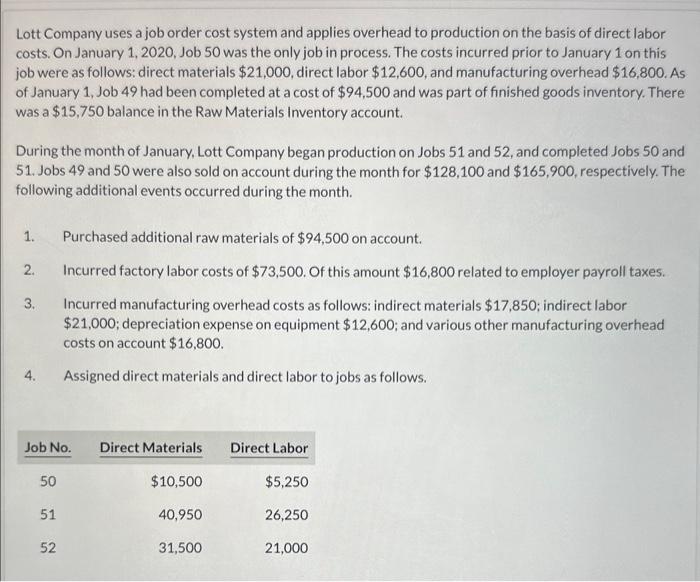 Lott Company uses a job order cost system and applies overhead to production on the basis of direct labor costs. On January 1, 2020, Job 50 was the only job in process. The costs incurred prior to January 1 on this job were as follows: direct materials \$21,000, direct labor \$12,600, and manufacturing overhead \$16,800. As of January 1, Job 49 had been completed at a cost of \$94,500 and was part of finished goods inventory. There was a \$15,750 balance in the Raw Materials Inventory account.

During the month of January, Lott Company began production on Jobs 51 and 52, and completed Jobs 50 and 51. Jobs 49 and 50 were also sold on account during the month for \$128,100 and \$165,900, respectively. The following additional events occurred during the month.

1. Purchased additional raw materials of \$94,500 on account.

2. Incurred factory labor costs of \$73,500. Of this amount \$16,800 related to employer payroll taxes.

3. Incurred manufacturing overhead costs as follows: indirect materials \$17,850; indirect labor \$21,000; depreciation expense on equipment \$12,600; and various other manufacturing overhead costs on account \$16,800.

4. Assigned direct materials and direct labor to jobs as follows.

| Job No. | Direct Materials | Direct Labor |
|---|---|---|
| 50 | \$10,500 | \$5,250 |
| 51 | 40,950 | 26,250 |
| 52 | 31,500 | 21,000 |